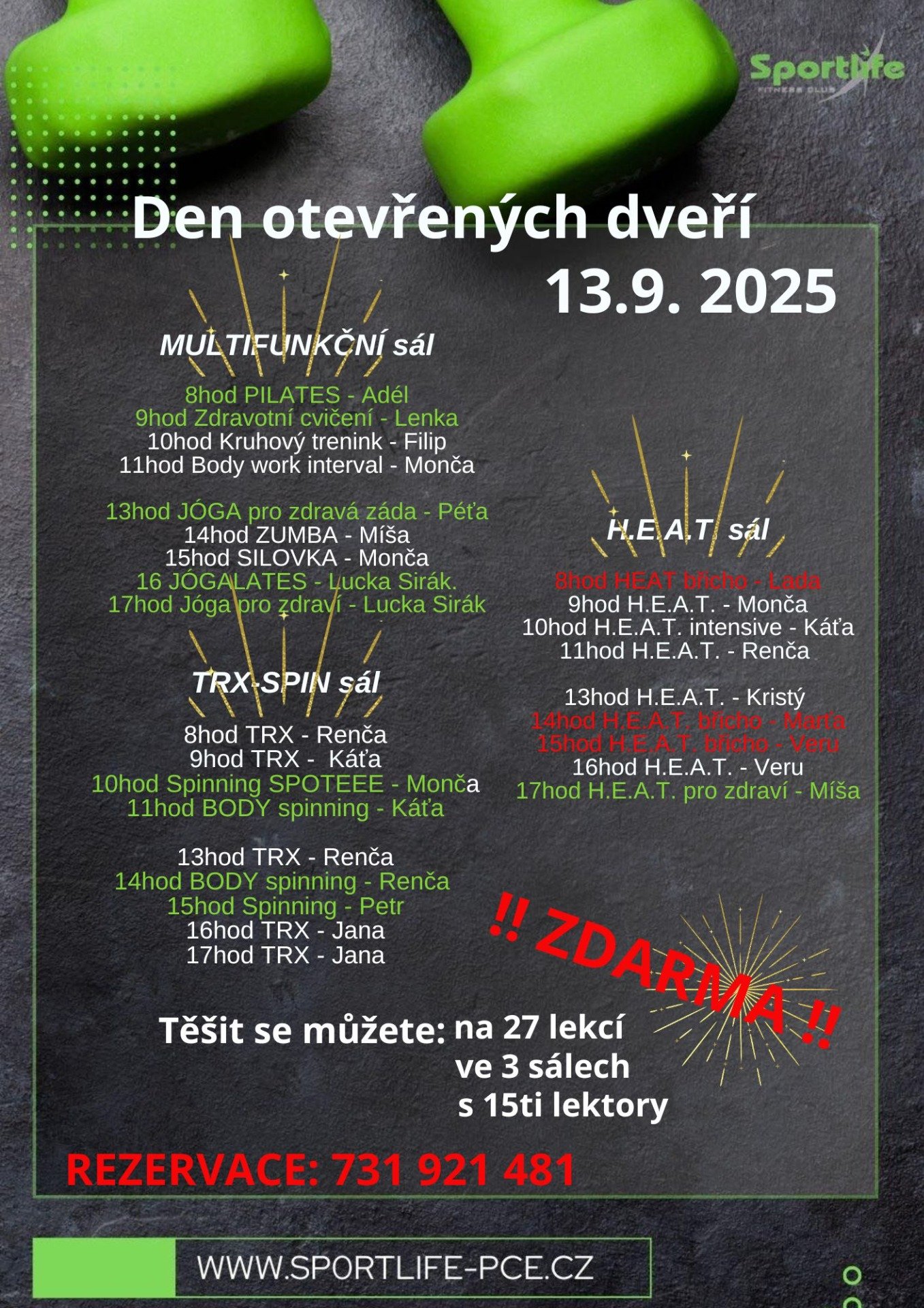 Sportlife
FITNESS CLUB

Den otevřených dveří
13.9. 2025

MULTIFUNKČNÍ sál

8hod PILATES - Adél
9hod Zdravotní cvičení - Lenka
10hod Kruhový trenink - Filip
11hod Body work interval - Monča

13hod JÓGA pro zdravá záda - Péťa
14hod ZUMBA - Míša
15hod SILOVKA - Monča
16 JÓGALATES - Lucka Sirák.
17hod Jóga pro zdraví - Lucka Sirák

TRX-SPIN sál

8hod TRX - Renča
9hod TRX - Káťa
10hod Spinning SPOTEEE - Monča
11hod BODY spinning - Káťa

13hod TRX - Renča
14hod BODY spinning - Renča
15hod Spinning - Petr
16hod TRX - Jana
17hod TRX - Jana

H.E.A.T sál

8hod HEAT břicho - Lada
9hod H.E.A.T. - Monča
10hod H.E.A.T. intensive - Káťa
11hod H.E.A.T. - Renča

13hod H.E.A.T. - Kristý
14hod H.E.A.T. břicho - Marťa
15hod H.E.A.T. břicho - Veru
16hod H.E.A.T. - Veru
17hod H.E.A.T. pro zdraví - Míša

!! ZDARMA !!

Těšit se můžete: na 27 lekcí
ve 3 sálech
s 15ti lektory

REZERVACE: 731 921 481

WWW.SPORTLIFE-PCE.CZ